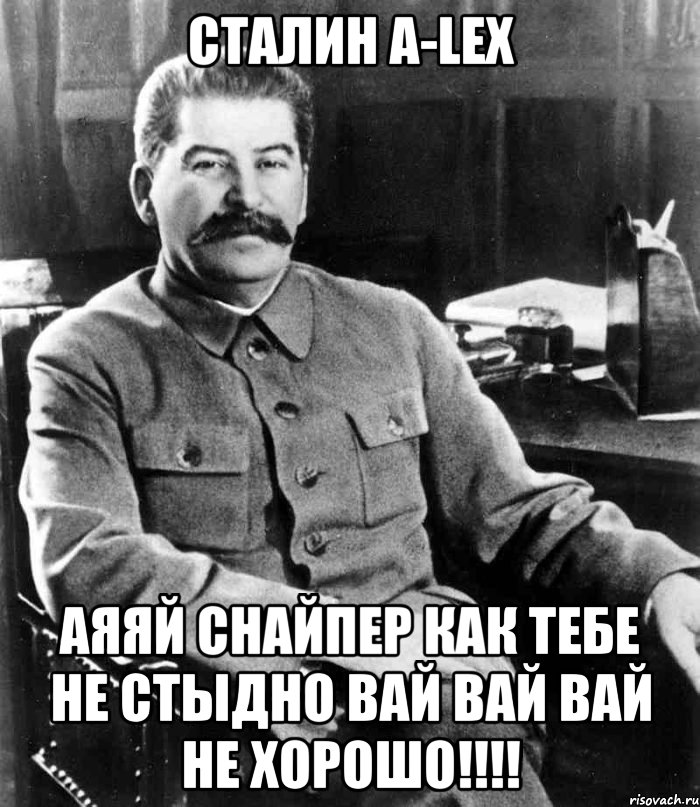 СТАЛИН A-LEX

АЯЯЙ СНАЙПЕР КАК ТЕБЕ НЕ СТЫДНО ВАЙ ВАЙ ВАЙ НЕ ХОРОШО!!!!

risovach.ru